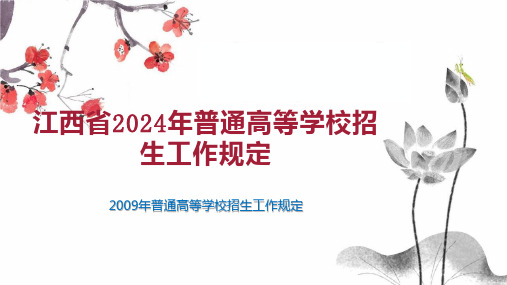 江西省2024年普通高等学校招生工作规定

2009年普通高等学校招生工作规定